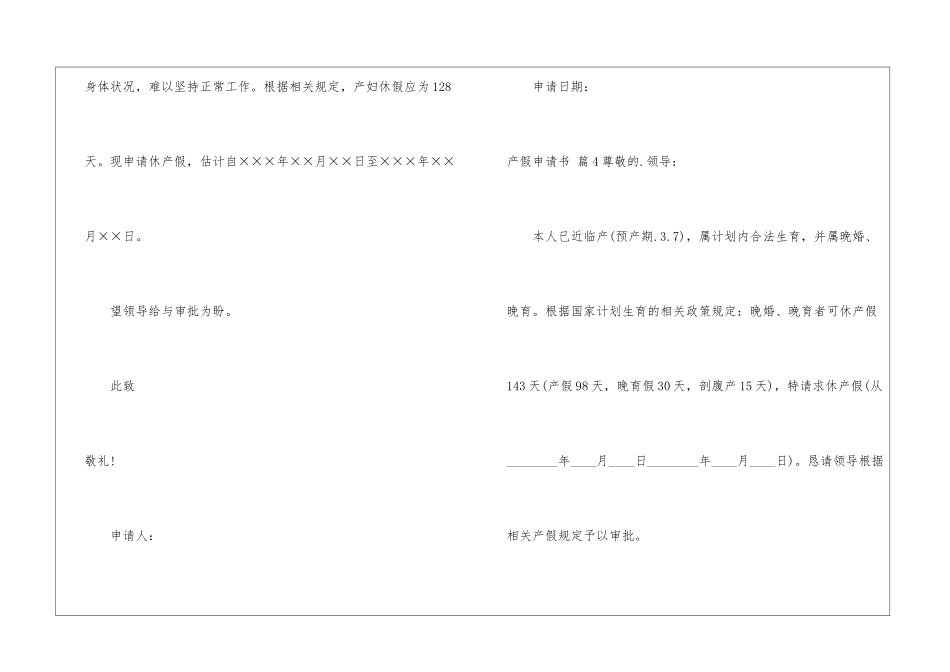 身体状况，难以坚持正常工作。根据相关规定，产妇休假应为128天。现申请休产假，估计自×××年××月××日至×××年××月××日。

望领导给与审批为盼。

此致

敬礼!

申请人：

申请日期：

产假申请书 篇4尊敬的.领导：

本人已近临产(预产期.3.7)，属计划内合法生育，并属晚婚、晚育。根据国家计划生育的相关政策规定：晚婚、晚育者可休产假143天(产假98天，晚育假30天，剖腹产15天)，特请求休产假(从____年____月____日____年____月____日)。恳请领导根据相关产假规定予以审批。